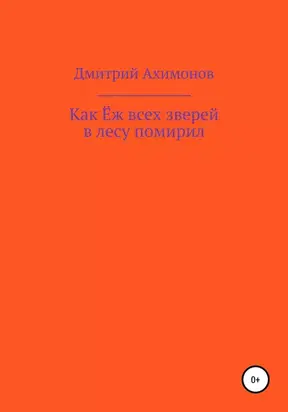 Дмитрий Ахимонов

Как Ёж всех зверей в лесу помирил

0+